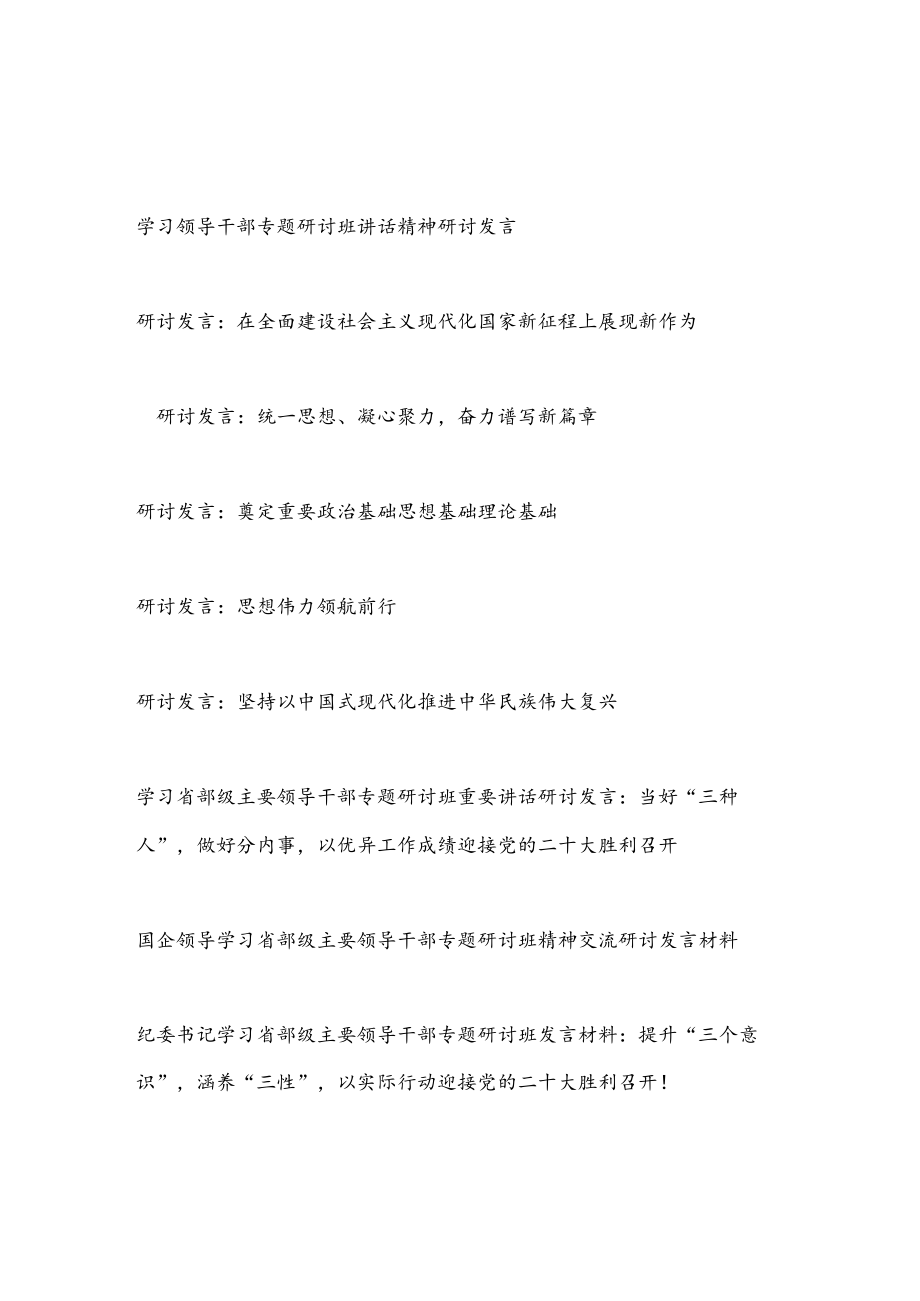 学习领导干部专题研讨班讲话精神研讨发言

研讨发言：在全面建设社会主义现代化国家新征程上展现新作为

研讨发言：统一思想、凝心聚力，奋力谱写新篇章

研讨发言：奠定重要政治基础思想基础理论基础

研讨发言：思想伟力领航前行

研讨发言：坚持以中国式现代化推进中华民族伟大复兴

学习省部级主要领导干部专题研讨班重要讲话研讨发言：当好“三种人”，做好分内事，以优异工作成绩迎接党的二十大胜利召开

国企领导学习省部级主要领导干部专题研讨班精神交流研讨发言材料

纪委书记学习省部级主要领导干部专题研讨班发言材料：提升“三个意识”，涵养“三性”，以实际行动迎接党的二十大胜利召开！